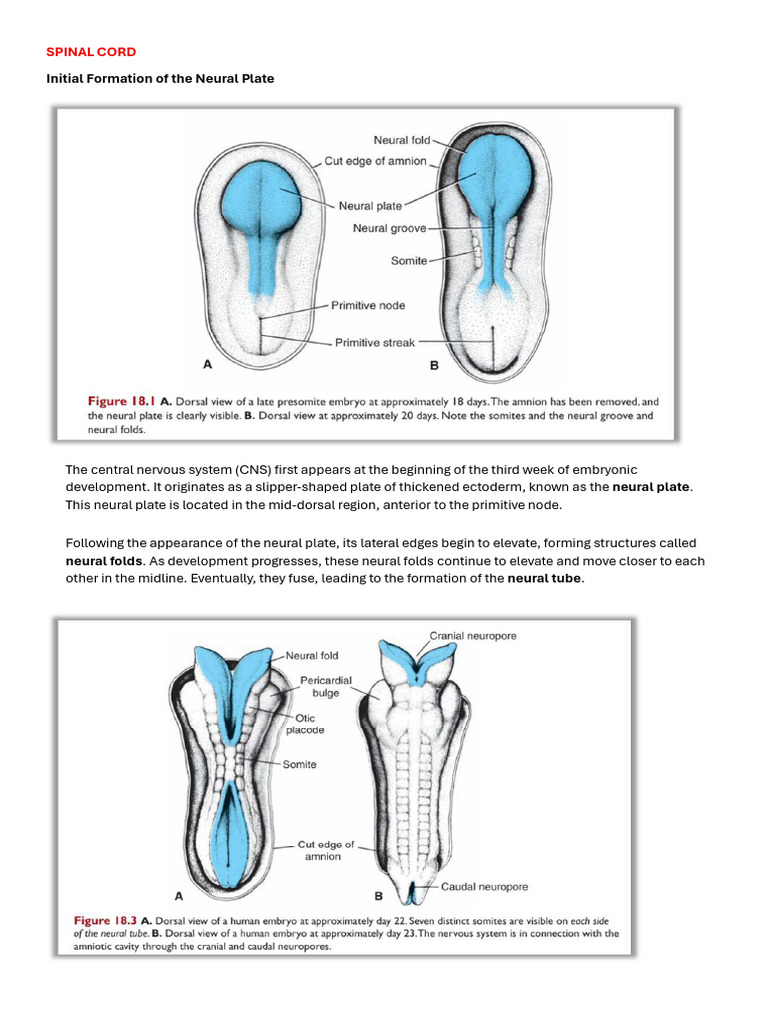 SPINAL CORD

Initial Formation of the Neural Plate

Neural fold
Cut edge of amnion
Neural plate
Neural groove
Somite
Primitive node
Primitive streak
A
B

Figure 18.1 A. Dorsal view of a late presomite embryo at approximately 18 days. The amnion has been removed, and the neural plate is clearly visible. B. Dorsal view at approximately 20 days. Note the somites and the neural groove and neural folds.

The central nervous system (CNS) first appears at the beginning of the third week of embryonic development. It originates as a slipper-shaped plate of thickened ectoderm, known as the neural plate. This neural plate is located in the mid-dorsal region, anterior to the primitive node.

Following the appearance of the neural plate, its lateral edges begin to elevate, forming structures called neural folds. As development progresses, these neural folds continue to elevate and move closer to each other in the midline. Eventually, they fuse, leading to the formation of the neural tube.

Neural fold
Pericardial bulge
Otic placode
Somite
Cut edge of amnion
Cranial neuropore
Caudal neuropore
A
B

Figure 18.3 A. Dorsal view of a human embryo at approximately day 22. Seven distinct somites are visible on each side of the neural tube. B. Dorsal view of a human embryo at approximately day 23. The nervous system is in connection with the amniotic cavity through the cranial and caudal neuropores.